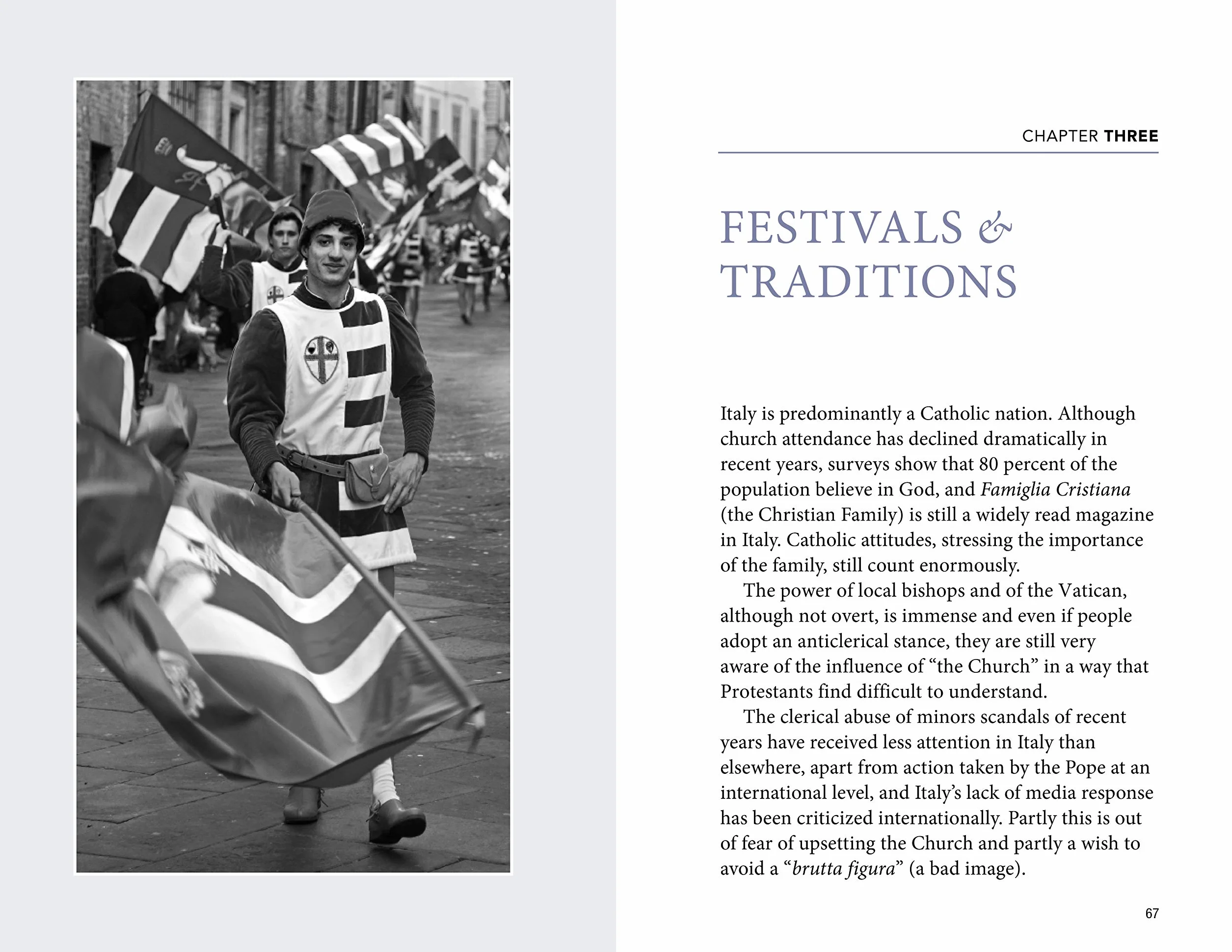 CHAPTER THREE

FESTIVALS & TRADITIONS

Italy is predominantly a Catholic nation. Although church attendance has declined dramatically in recent years, surveys show that 80 percent of the population believe in God, and Famiglia Cristiana (the Christian Family) is still a widely read magazine in Italy. Catholic attitudes, stressing the importance of the family, still count enormously.

The power of local bishops and of the Vatican, although not overt, is immense and even if people adopt an anticlerical stance, they are still very aware of the influence of "the Church" in a way that Protestants find difficult to understand.

The clerical abuse of minors scandals of recent years have received less attention in Italy than elsewhere, apart from action taken by the Pope at an international level, and Italy's lack of media response has been criticized internationally. Partly this is out of fear of upsetting the Church and partly a wish to avoid a "brutta figura" (a bad image).

67